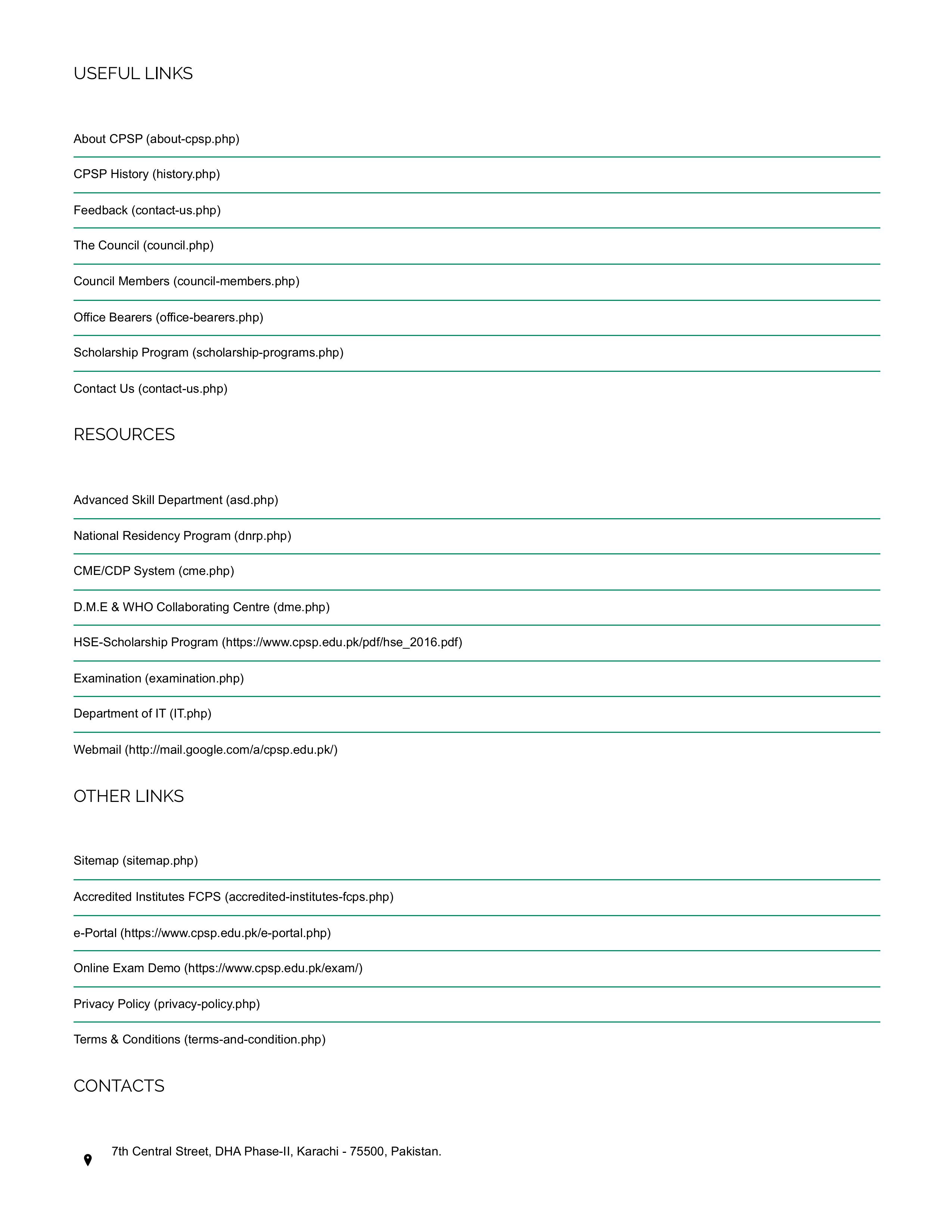 USEFUL LINKS

About CPSP (about-cpsp.php)

CPSP History (history.php)

Feedback (contact-us.php)

The Council (council.php)

Council Members (council-members.php)

Office Bearers (office-bearers.php)

Scholarship Program (scholarship-programs.php)

Contact Us (contact-us.php)

RESOURCES

Advanced Skill Department (asd.php)

National Residency Program (dnrp.php)

CME/CDP System (cme.php)

D.M.E & WHO Collaborating Centre (dme.php)

HSE-Scholarship Program (https://www.cpsp.edu.pk/pdf/hse_2016.pdf)

Examination (examination.php)

Department of IT (IT.php)

Webmail (http://mail.google.com/a/cpsp.edu.pk/)

OTHER LINKS

Sitemap (sitemap.php)

Accredited Institutes FCPS (accredited-institutes-fcps.php)

e-Portal (https://www.cpsp.edu.pk/e-portal.php)

Online Exam Demo (https://www.cpsp.edu.pk/exam/)

Privacy Policy (privacy-policy.php)

Terms & Conditions (terms-and-condition.php)

CONTACTS

7th Central Street, DHA Phase-II, Karachi - 75500, Pakistan.